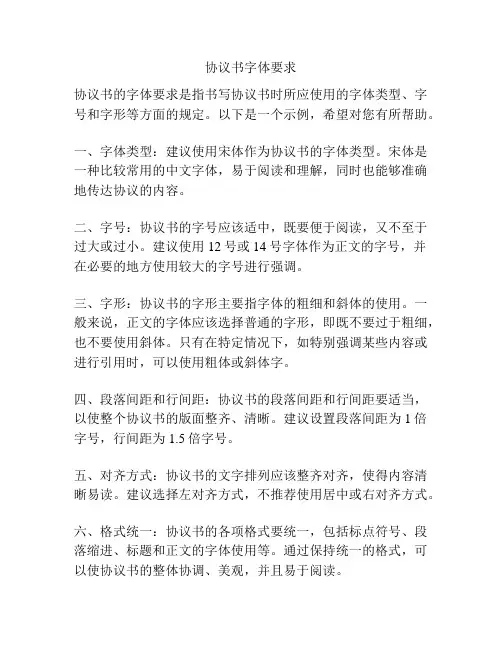 协议书字体要求

协议书的字体要求是指书写协议书时所应使用的字体类型、字号和字形等方面的规定。以下是一个示例，希望对您有所帮助。

一、字体类型：建议使用宋体作为协议书的字体类型。宋体是一种比较常用的中文字体，易于阅读和理解，同时也能够准确地传达协议的内容。

二、字号：协议书的字号应该适中，既要便于阅读，又不至于过大或过小。建议使用 12 号或 14 号字体作为正文的字号，并在必要的地方使用较大的字号进行强调。

三、字形：协议书的字形主要指字体的粗细和斜体的使用。一般来说，正文的字体应该选择普通的字形，即既不要过于粗细，也不要使用斜体。只有在特定情况下，如特别强调某些内容或进行引用时，可以使用粗体或斜体字。

四、段落间距和行间距：协议书的段落间距和行间距要适当，以使整个协议书的版面整齐、清晰。建议设置段落间距为 1 倍字号，行间距为 1.5 倍字号。

五、对齐方式：协议书的文字排列应该整齐对齐，使得内容清晰易读。建议选择左对齐方式，不推荐使用居中或右对齐方式。

六、格式统一：协议书的各项格式要统一，包括标点符号、段落缩进、标题和正文的字体使用等。通过保持统一的格式，可以使协议书的整体协调、美观，并且易于阅读。